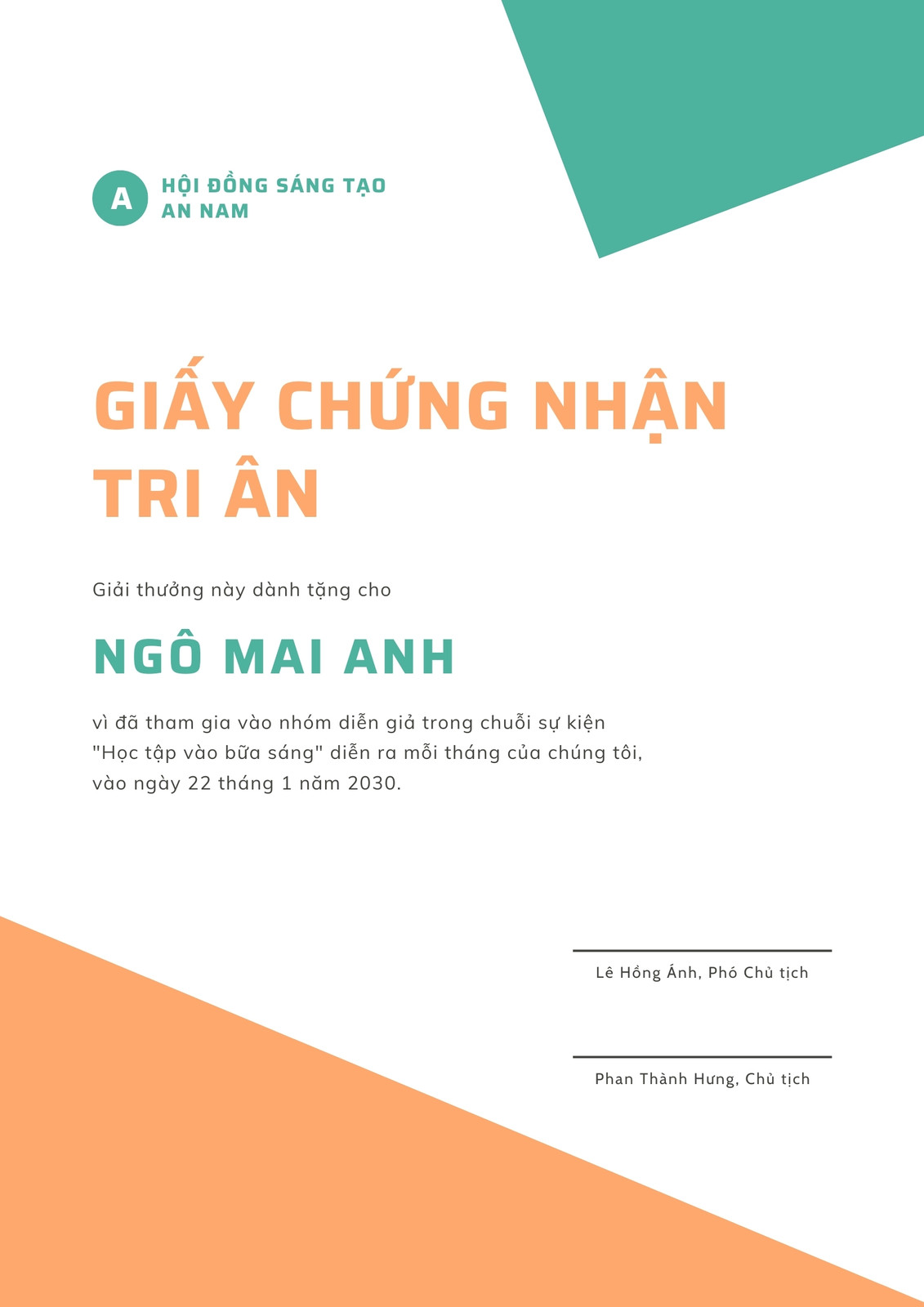 A

HỘI ĐỒNG SÁNG TẠO
AN NAM

GIẤY CHỨNG NHẬN
TRI ÂN

Giải thưởng này dành tặng cho

NGÔ MAI ANH

vì đã tham gia vào nhóm diễn giả trong chuỗi sự kiện "Học tập vào bữa sáng" diễn ra mỗi tháng của chúng tôi, vào ngày 22 tháng 1 năm 2030.

Lê Hồng Ánh, Phó Chủ tịch

Phan Thành Hưng, Chủ tịch